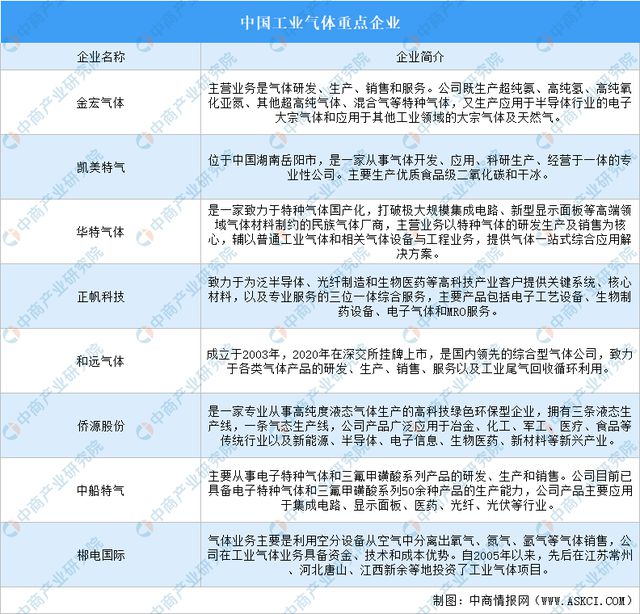 中国工业气体重点企业

| 企业名称 | 企业简介 |
|---|---|
| 金宏气体 | 主营业务是气体研发、生产、销售和服务。公司既生产超纯氨、高纯氢、高纯氧化亚氮、其他超高纯气体、混合气等特种气体，又生产应用于半导体行业的电子大宗气体和应用于其他工业领域的大宗气体及天然气。 |
| 凯美特气 | 位于中国湖南岳阳市，是一家从事气体开发、应用、科研生产、经营于一体的专业性公司。主要生产优质食品级二氧化碳和干冰。 |
| 华特气体 | 是一家致力于特种气体国产化，打破极大规模集成电路、新型显示面板等高端领域气体材料制约的民族气体厂商，主营业务以特种气体的研发生产及销售为核心，辅以普通工业气体和相关气体设备与工程业务，提供气体一站式综合应用解决方案。 |
| 正帆科技 | 致力于为泛半导体、光纤制造和生物医药等高科技产业客户提供关键系统、核心材料，以及专业服务的三位一体综合服务，主要产品包括电子工艺设备、生物制药设备、电子气体和MRO服务。 |
| 和远气体 | 成立于2003年，2020年在深交所挂牌上市，是国内领先的综合型气体公司，致力于各类气体产品的研发、生产、销售、服务以及工业尾气回收循环利用。 |
| 侨源股份 | 是一家专业从事高纯度液态气体生产的高科技绿色环保型企业，拥有三条液态生产线，一条气态生产线，公司产品广泛应用于冶金、化工、军工、医疗、食品等传统行业以及新能源、半导体、电子信息、生物医药、新材料等新兴产业。 |
| 中船特气 | 主要从事电子特种气体和三氟甲磺酸系列产品的研发、生产和销售。公司目前已具备电子特种气体和三氟甲磺酸系列50余种产品的生产能力，公司产品主要应用于集成电路、显示面板、医药、光纤、光伏等行业。 |
| 郴电国际 | 气体业务主要是利用空分设备从空气中分离出氧气、氮气、氩气等气体销售，公司在工业气体业务具备资金、技术和成本优势。自2005年以来，先后在江苏常州、河北唐山、江西新余等地投资了工业气体项目。 |

制图：中商情报网（WWW.ASKCI.COM）

中商产业研究院